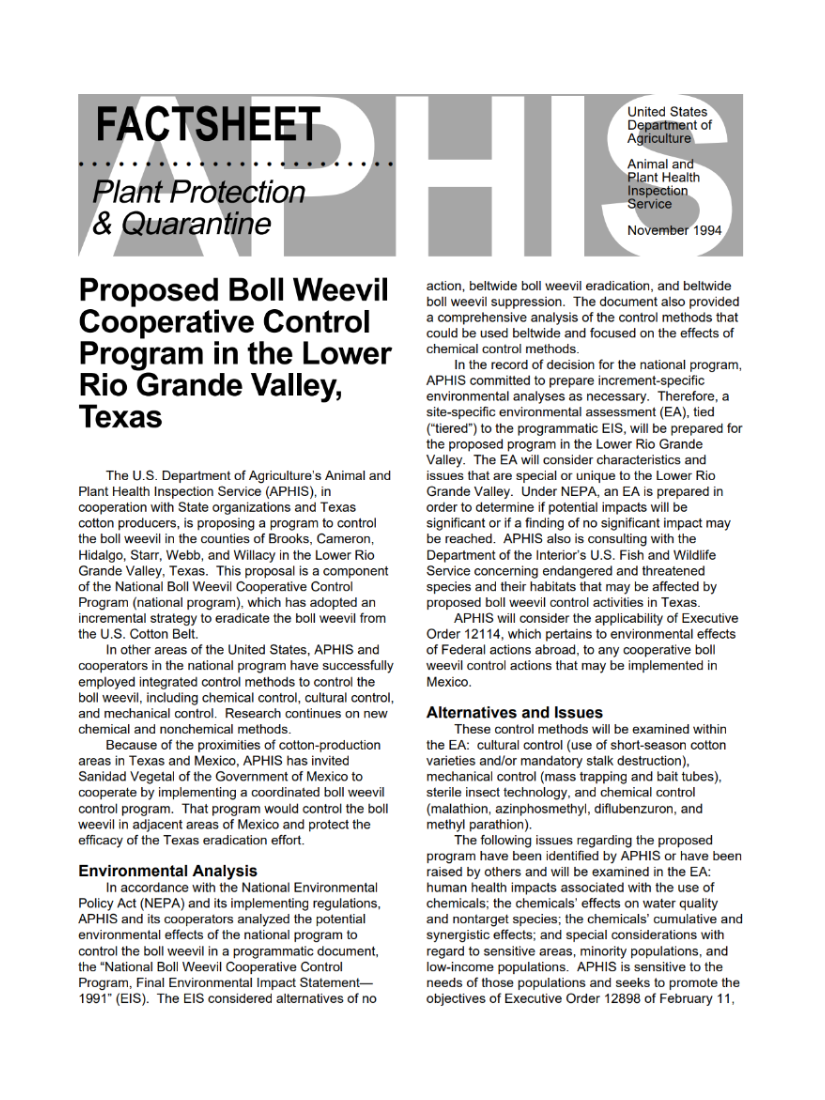 FACTSHEET

APHIS

Plant Protection & Quarantine

United States Department of Agriculture

Animal and Plant Health Inspection Service

November 1994

Proposed Boll Weevil Cooperative Control Program in the Lower Rio Grande Valley, Texas

The U.S. Department of Agriculture's Animal and Plant Health Inspection Service (APHIS), in cooperation with State organizations and Texas cotton producers, is proposing a program to control the boll weevil in the counties of Brooks, Cameron, Hidalgo, Starr, Webb, and Willacy in the Lower Rio Grande Valley, Texas. This proposal is a component of the National Boll Weevil Cooperative Control Program (national program), which has adopted an incremental strategy to eradicate the boll weevil from the U.S. Cotton Belt.

In other areas of the United States, APHIS and cooperators in the national program have successfully employed integrated control methods to control the boll weevil, including chemical control, cultural control, and mechanical control. Research continues on new chemical and nonchemical methods.

Because of the proximities of cotton-production areas in Texas and Mexico, APHIS has invited Sanidad Vegetal of the Government of Mexico to cooperate by implementing a coordinated boll weevil control program. That program would control the boll weevil in adjacent areas of Mexico and protect the efficacy of the Texas eradication effort.

Environmental Analysis

In accordance with the National Environmental Policy Act (NEPA) and its implementing regulations, APHIS and its cooperators analyzed the potential environmental effects of the national program to control the boll weevil in a programmatic document, the "National Boll Weevil Cooperative Control Program, Final Environmental Impact Statement—1991" (EIS). The EIS considered alternatives of no action, beltwide boll weevil eradication, and beltwide boll weevil suppression. The document also provided a comprehensive analysis of the control methods that could be used beltwide and focused on the effects of chemical control methods.

In the record of decision for the national program, APHIS committed to prepare increment-specific environmental analyses as necessary. Therefore, a site-specific environmental assessment (EA), tied ("tiered") to the programmatic EIS, will be prepared for the proposed program in the Lower Rio Grande Valley. The EA will consider characteristics and issues that are special or unique to the Lower Rio Grande Valley. Under NEPA, an EA is prepared in order to determine if potential impacts will be significant or if a finding of no significant impact may be reached. APHIS also is consulting with the Department of the Interior's U.S. Fish and Wildlife Service concerning endangered and threatened species and their habitats that may be affected by proposed boll weevil control activities in Texas.

APHIS will consider the applicability of Executive Order 12114, which pertains to environmental effects of Federal actions abroad, to any cooperative boll weevil control actions that may be implemented in Mexico.

Alternatives and Issues

These control methods will be examined within the EA: cultural control (use of short-season cotton varieties and/or mandatory stalk destruction), mechanical control (mass trapping and bait tubes), sterile insect technology, and chemical control (malathion, azinphosmethyl, diflubenzuron, and methyl parathion).

The following issues regarding the proposed program have been identified by APHIS or have been raised by others and will be examined in the EA: human health impacts associated with the use of chemicals; the chemicals' effects on water quality and nontarget species; the chemicals' cumulative and synergistic effects; and special considerations with regard to sensitive areas, minority populations, and low-income populations. APHIS is sensitive to the needs of those populations and seeks to promote the objectives of Executive Order 12898 of February 11,